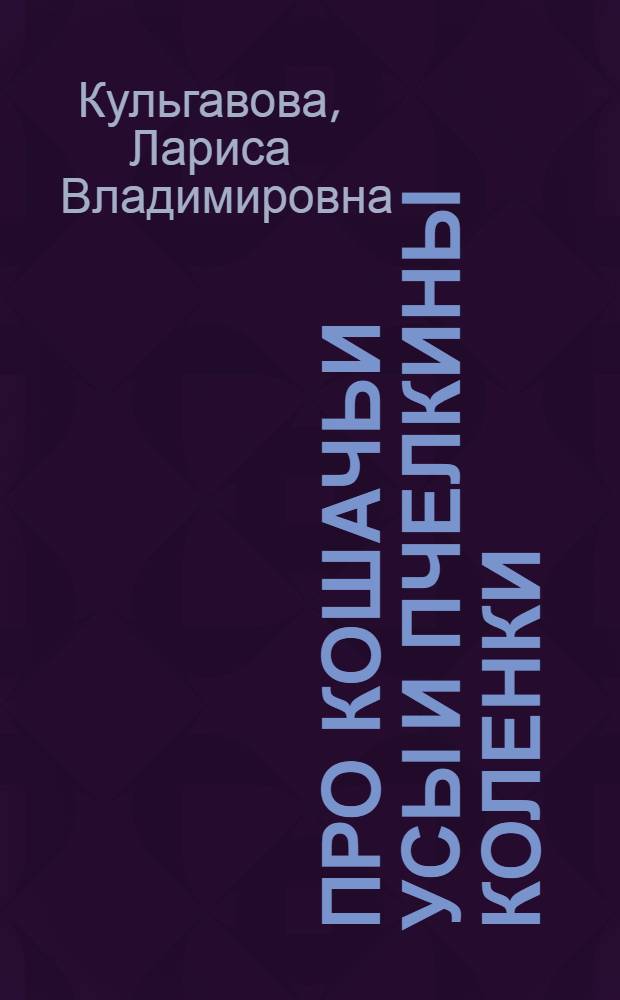 Кульгавова, Лариса Владимировна

ПРО КОШАЧЬИ УСЫ И ПЧЕЛКИНЫ КОЛЕНКИ